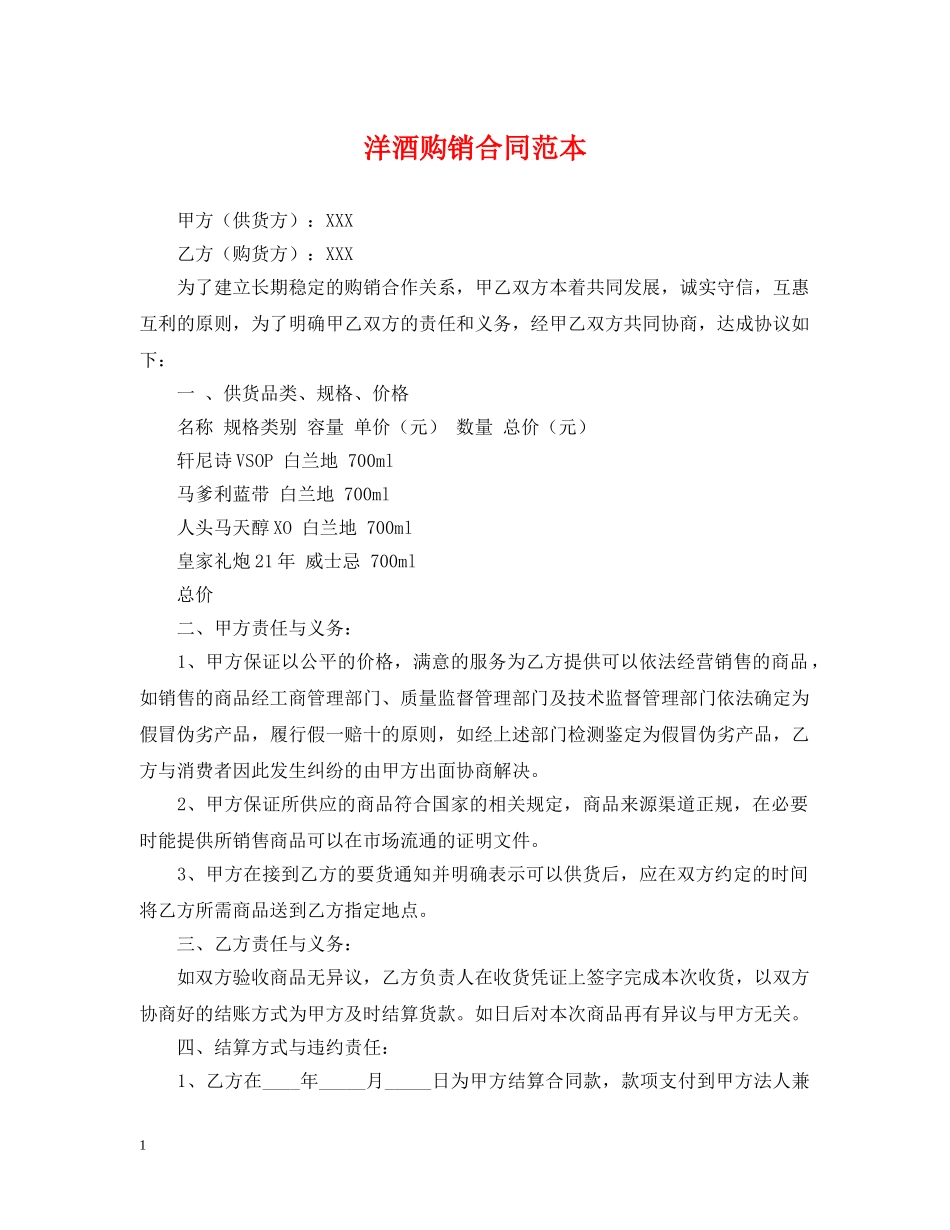 洋酒购销合同范本

甲方（供货方）：XXX

乙方（购货方）：XXX

为了建立长期稳定的购销合作关系，甲乙双方本着共同发展，诚实守信，互惠互利的原则，为了明确甲乙双方的责任和义务，经甲乙双方共同协商，达成协议如下：

一 、供货品类、规格、价格

名称 规格类别 容量 单价（元） 数量 总价（元）

轩尼诗VSOP 白兰地 700ml

马爹利蓝带 白兰地 700ml

人头马天醇XO 白兰地 700ml

皇家礼炮21年 威士忌 700ml

总价

二、甲方责任与义务：

1、甲方保证以公平的价格，满意的服务为乙方提供可以依法经营销售的商品，如销售的商品经工商管理部门、质量监督管理部门及技术监督管理部门依法确定为假冒伪劣产品，履行假一赔十的原则，如经上述部门检测鉴定为假冒伪劣产品，乙方与消费者因此发生纠纷的由甲方出面协商解决。

2、甲方保证所供应的商品符合国家的相关规定，商品来源渠道正规，在必要时能提供所销售商品可以在市场流通的证明文件。

3、甲方在接到乙方的要货通知并明确表示可以供货后，应在双方约定的时间将乙方所需商品送到乙方指定地点。

三、乙方责任与义务：

如双方验收商品无异议，乙方负责人在收货凭证上签字完成本次收货，以双方协商好的结账方式为甲方及时结算货款。如日后对本次商品再有异议与甲方无关。

四、结算方式与违约责任：

1、乙方在____年_____月_____日为甲方结算合同款，款项支付到甲方法人兼

1